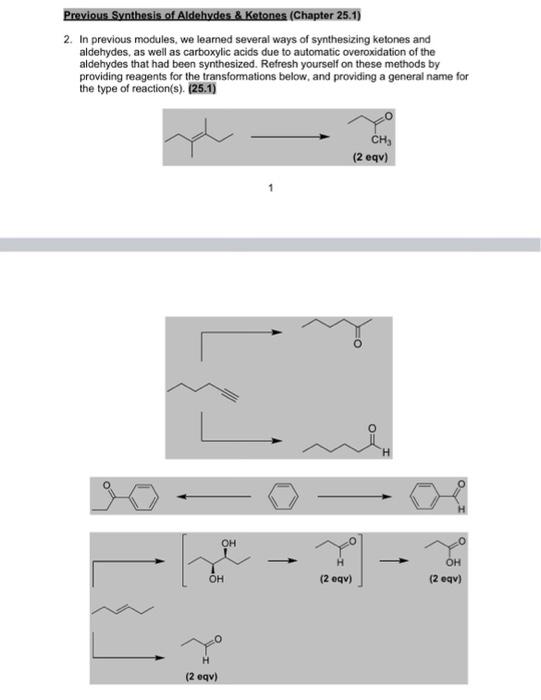 Previous Synthesis of Aldehydes & Ketones (Chapter 25.1)

2. In previous modules, we learned several ways of synthesizing ketones and aldehydes, as well as carboxylic acids due to automatic overoxidation of the aldehydes that had been synthesized. Refresh yourself on these methods by providing reagents for the transformations below, and providing a general name for the type of reaction(s). (25.1)

O
$CH_3$
(2 eqv)

1

O

O
H

O

O
H

OH
OH

O
H
(2 eqv)

O
OH
(2 eqv)

O
H
(2 eqv)